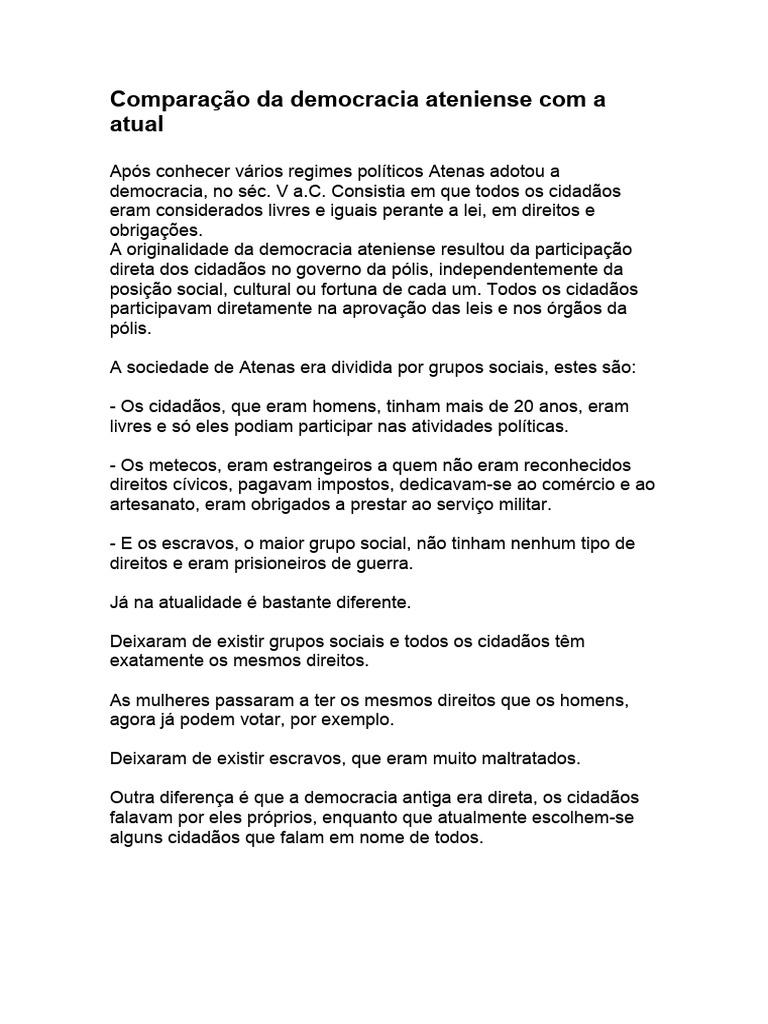 Comparação da democracia ateniense com a atual

Após conhecer vários regimes políticos Atenas adotou a democracia, no séc. V a.C. Consistia em que todos os cidadãos eram considerados livres e iguais perante a lei, em direitos e obrigações.
A originalidade da democracia ateniense resultou da participação direta dos cidadãos no governo da pólis, independentemente da posição social, cultural ou fortuna de cada um. Todos os cidadãos participavam diretamente na aprovação das leis e nos órgãos da pólis.

A sociedade de Atenas era dividida por grupos sociais, estes são:

- Os cidadãos, que eram homens, tinham mais de 20 anos, eram livres e só eles podiam participar nas atividades políticas.

- Os metecos, eram estrangeiros a quem não eram reconhecidos direitos cívicos, pagavam impostos, dedicavam-se ao comércio e ao artesanato, eram obrigados a prestar ao serviço militar.

- E os escravos, o maior grupo social, não tinham nenhum tipo de direitos e eram prisioneiros de guerra.

Já na atualidade é bastante diferente.

Deixaram de existir grupos sociais e todos os cidadãos têm exatamente os mesmos direitos.

As mulheres passaram a ter os mesmos direitos que os homens, agora já podem votar, por exemplo.

Deixaram de existir escravos, que eram muito maltratados.

Outra diferença é que a democracia antiga era direta, os cidadãos falavam por eles próprios, enquanto que atualmente escolhem-se alguns cidadãos que falam em nome de todos.